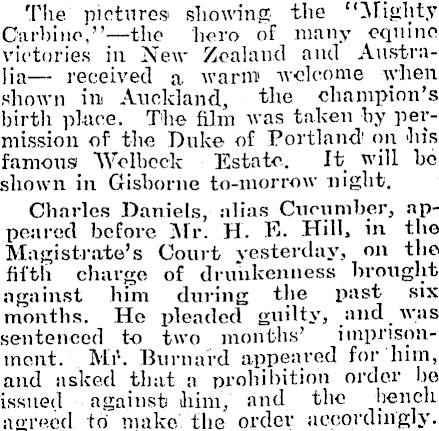 The pictures showing the "Mighty Carbine,"—the hero of many equine victories in New Zealand and Australia— received a warm welcome when shown in Auckland, the champion's birth place. The film was taken by permission of the Duke of Portland on his famous Welbeck Estate. It will be shown in Gisborne to-morrow night.

Charles Daniels, alias Cucumber, appeared before Mr. H. E. Hill, in the Magistrate's Court yesterday, on the fifth charge of drunkenness brought against him during the past six months. He pleaded guilty, and was sentenced to two months' imprisonment. Mr. Burnard appeared for him, and asked that a prohibition order be issued against him, and the bench agreed to make the order accordingly.